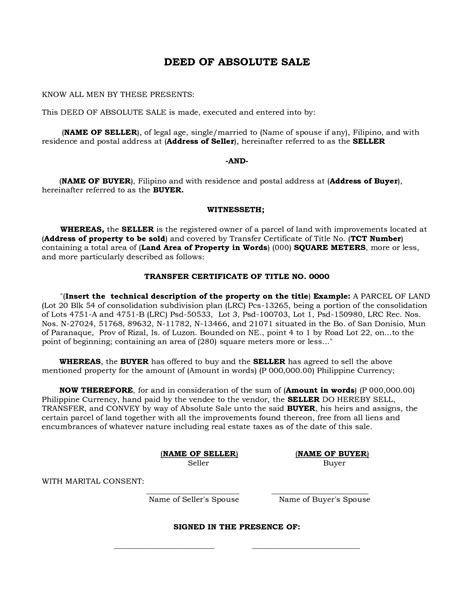 DEED OF ABSOLUTE SALE

KNOW ALL MEN BY THESE PRESENTS:

This DEED OF ABSOLUTE SALE is made, executed and entered into by:

(NAME OF SELLER), of legal age, single/married to (Name of spouse if any), Filipino, and with residence and postal address at (Address of Seller), hereinafter referred to as the SELLER

-AND-

(NAME OF BUYER), Filipino and with residence and postal address at (Address of Buyer), hereinafter referred to as the BUYER.

WITNESSETH;

WHEREAS, the SELLER is the registered owner of a parcel of land with improvements located at (Address of property to be sold) and covered by Transfer Certificate of Title No. (TCT Number) containing a total area of (Land Area of Property in Words) (000) SQUARE METERS, more or less, and more particularly described as follows:

TRANSFER CERTIFICATE OF TITLE NO. 0000

"(Insert the technical description of the property on the title) Example: A PARCEL OF LAND (Lot 20 Blk 54 of consolidation subdivision plan (LRC) Pcs-13265, being a portion of the consolidation of Lots 4751-A and 4751-B (LRC) Psd-50533, Lot 3, Psd-100703, Lot 1, Psd-150980, LRC Rec. Nos. Nos. N-27024, 51768, 89632, N-11782, N-13466, and 21071 situated in the Bo. of San Donisio, Mun of Paranaque, Prov of Rizal, Is. of Luzon. Bounded on NE., point 4 to 1 by Road Lot 22, on...to the point of beginning; containing an area of (280) square meters more or less..."

WHEREAS, the BUYER has offered to buy and the SELLER has agreed to sell the above mentioned property for the amount of (Amount in words) (P 000,000.00) Philippine Currency;

NOW THEREFORE, for and in consideration of the sum of (Amount in words) (P 000,000.00) Philippine Currency, hand paid by the vendee to the vendor, the SELLER DO HEREBY SELL, TRANSFER, and CONVEY by way of Absolute Sale unto the said BUYER, his heirs and assigns, the certain parcel of land together with all the improvements found thereon, free from all liens and encumbrances of whatever nature including real estate taxes as of the date of this sale.

(NAME OF SELLER)
Seller

(NAME OF BUYER)
Buyer

WITH MARITAL CONSENT:

Name of Seller's Spouse

Name of Buyer's Spouse

SIGNED IN THE PRESENCE OF: